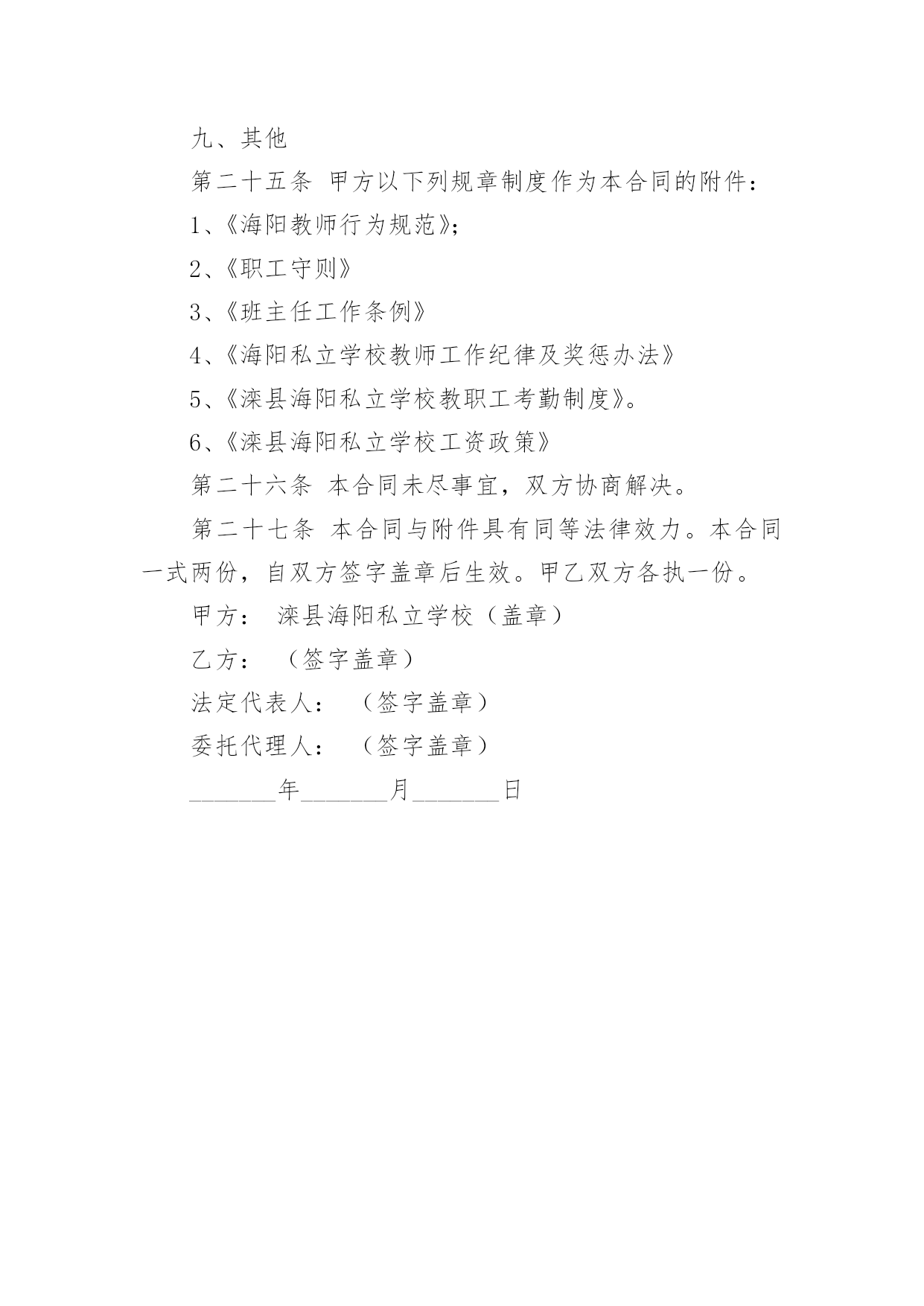 九、其他

第二十五条 甲方以下列规章制度作为本合同的附件：

1、《海阳教师行为规范》;

2、《职工守则》

3、《班主任工作条例》

4、《海阳私立学校教师工作纪律及奖惩办法》

5、《滦县海阳私立学校教职工考勤制度》。

6、《滦县海阳私立学校工资政策》

第二十六条 本合同未尽事宜，双方协商解决。

第二十七条 本合同与附件具有同等法律效力。本合同一式两份，自双方签字盖章后生效。甲乙双方各执一份。

甲方： 滦县海阳私立学校（盖章）

乙方： （签字盖章）

法定代表人： （签字盖章）

委托代理人： （签字盖章）

_______年_______月_______日